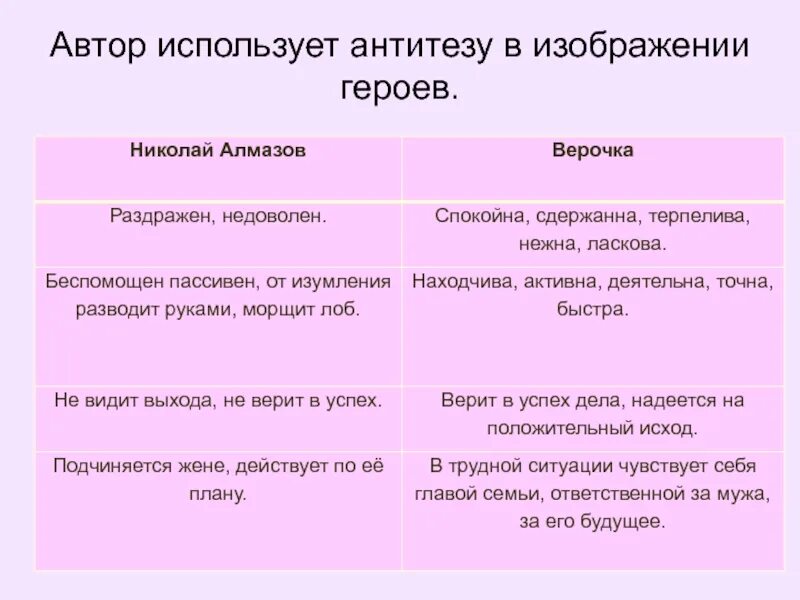 Автор использует антитезу в изображении героев.

| Николай Алмазов | Верочка |
|---|---|
| Раздражен, недоволен. | Спокойна, сдержанна, терпелива, нежна, ласкова. |
| Беспомощен пассивен, от изумления разводит руками, морщит лоб. | Находчива, активна, деятельна, точна, быстра. |
| Не видит выхода, не верит в успех. | Верит в успех дела, надеется на положительный исход. |
| Подчиняется жене, действует по её плану. | В трудной ситуации чувствует себя главой семьи, ответственной за мужа, за его будущее. |